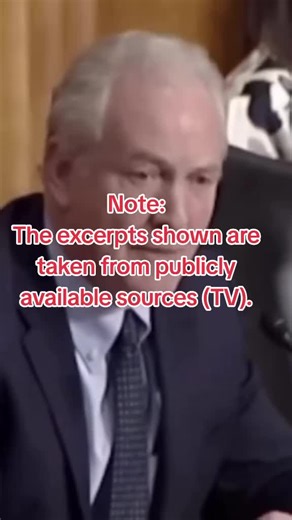 Note:
The excerpts shown are taken from publicly available sources (TV).